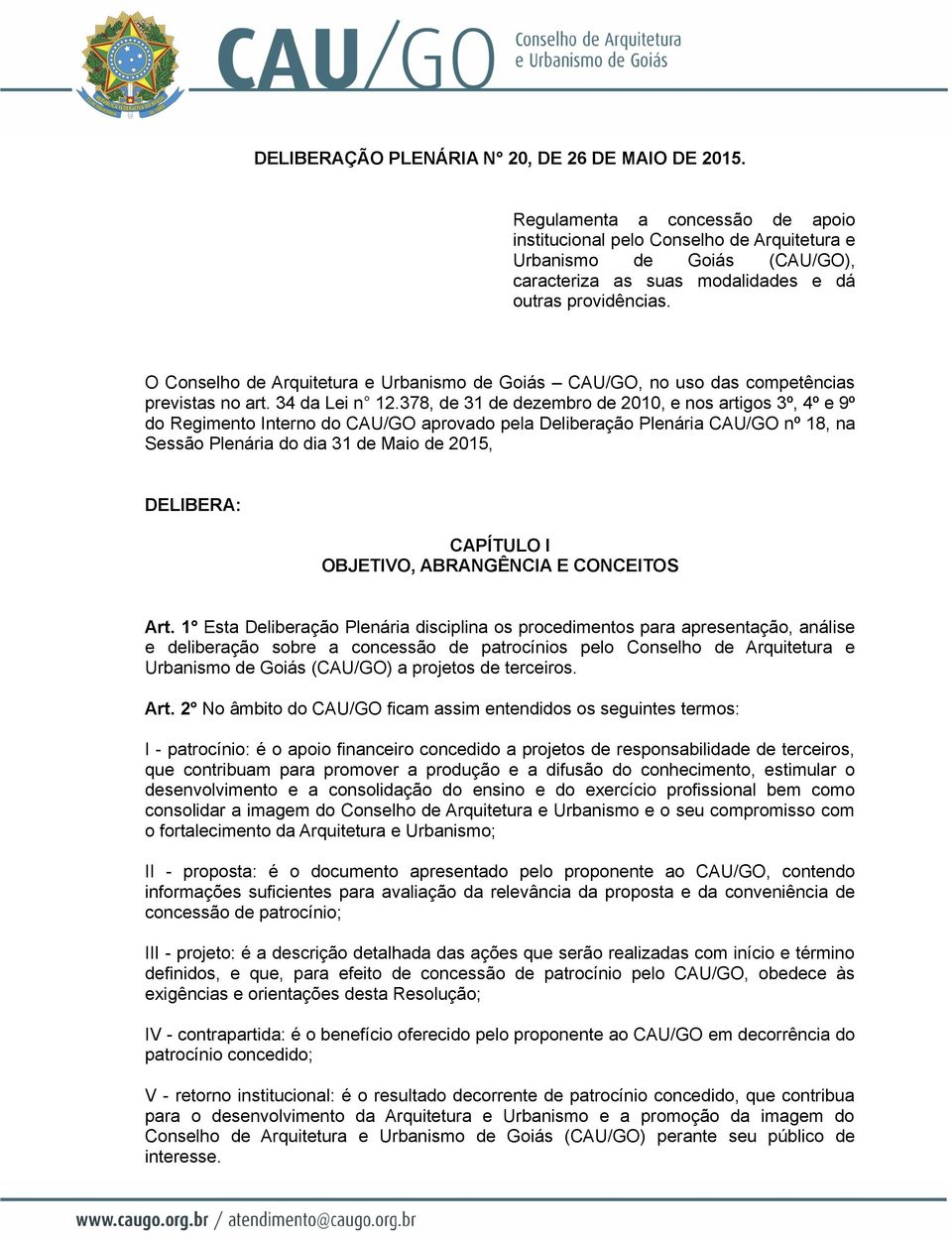 CAU/GO Conselho de Arquitetura e Urbanismo de Goiás

DELIBERAÇÃO PLENÁRIA N° 20, DE 26 DE MAIO DE 2015.

Regulamenta a concessão de apoio institucional pelo Conselho de Arquitetura e Urbanismo de Goiás (CAU/GO), caracteriza as suas modalidades e dá outras providências.

O Conselho de Arquitetura e Urbanismo de Goiás – CAU/GO, no uso das competências previstas no art. 34 da Lei n° 12.378, de 31 de dezembro de 2010, e nos artigos 3º, 4º e 9º do Regimento Interno do CAU/GO aprovado pela Deliberação Plenária CAU/GO nº 18, na Sessão Plenária do dia 31 de Maio de 2015,

DELIBERA:

CAPÍTULO I
OBJETIVO, ABRANGÊNCIA E CONCEITOS

Art. 1° Esta Deliberação Plenária disciplina os procedimentos para apresentação, análise e deliberação sobre a concessão de patrocínios pelo Conselho de Arquitetura e Urbanismo de Goiás (CAU/GO) a projetos de terceiros.

Art. 2° No âmbito do CAU/GO ficam assim entendidos os seguintes termos:

I - patrocínio: é o apoio financeiro concedido a projetos de responsabilidade de terceiros, que contribuam para promover a produção e a difusão do conhecimento, estimular o desenvolvimento e a consolidação do ensino e do exercício profissional bem como consolidar a imagem do Conselho de Arquitetura e Urbanismo e o seu compromisso com o fortalecimento da Arquitetura e Urbanismo;

II - proposta: é o documento apresentado pelo proponente ao CAU/GO, contendo informações suficientes para avaliação da relevância da proposta e da conveniência de concessão de patrocínio;

III - projeto: é a descrição detalhada das ações que serão realizadas com início e término definidos, e que, para efeito de concessão de patrocínio pelo CAU/GO, obedece às exigências e orientações desta Resolução;

IV - contrapartida: é o benefício oferecido pelo proponente ao CAU/GO em decorrência do patrocínio concedido;

V - retorno institucional: é o resultado decorrente de patrocínio concedido, que contribua para o desenvolvimento da Arquitetura e Urbanismo e a promoção da imagem do Conselho de Arquitetura e Urbanismo de Goiás (CAU/GO) perante seu público de interesse.

www.caugo.org.br / atendimento@caugo.org.br